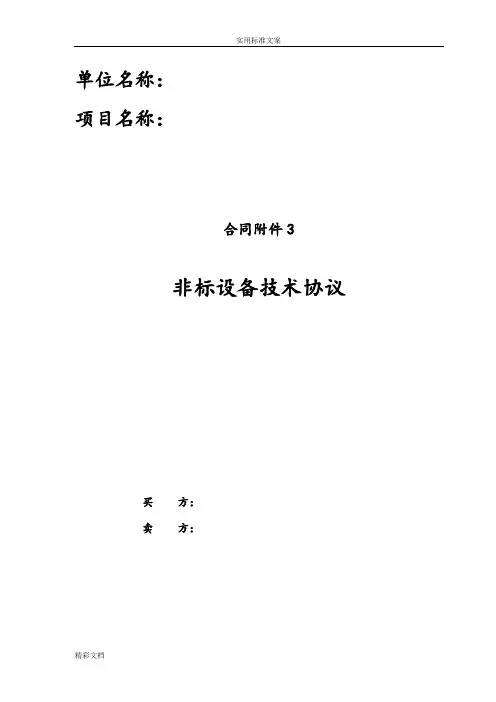 实用标准文案

单位名称：

项目名称：

合同附件3

非标设备技术协议

买 方：

卖 方：

精彩文档